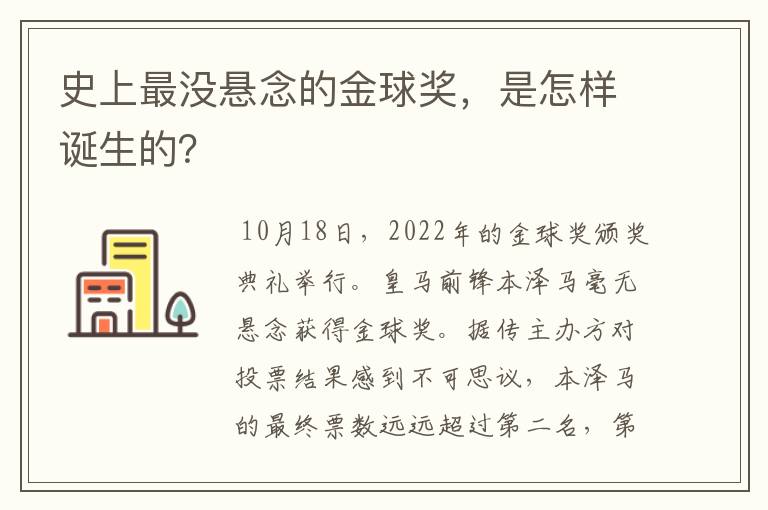 史上最没悬念的金球奖，是怎样诞生的?

10月18日，2022年的金球奖颁奖典礼举行。皇马前锋本泽马毫无悬念获得金球奖。据传主办方对投票结果感到不可思议，本泽马的最终票数远远超过第二名，第